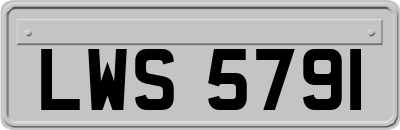 LWS 5791